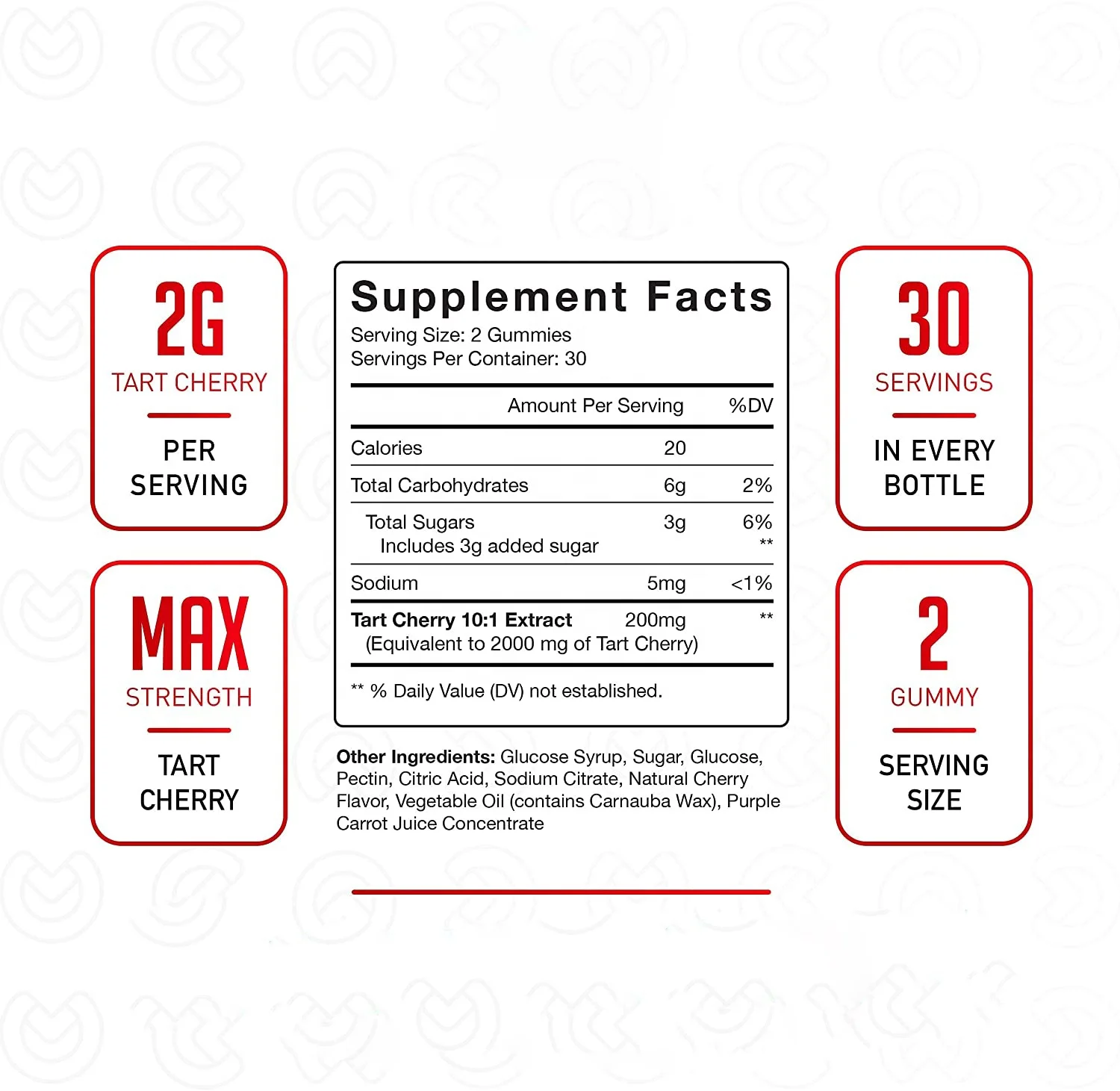 2G
TART CHERRY

PER
SERVING

MAX
STRENGTH

TART
CHERRY

Supplement Facts
Serving Size: 2 Gummies
Servings Per Container: 30

| | Amount Per Serving | %DV |
|---|---|---|
| Calories | 20 | |
| Total Carbohydrates | 6g | 2% |
| Total Sugars Includes 3g added sugar | 3g | 6% ** |
| Sodium | 5mg | <1% |
| Tart Cherry 10:1 Extract (Equivalent to 2000 mg of Tart Cherry) | 200mg | ** |

** % Daily Value (DV) not established.

Other Ingredients: Glucose Syrup, Sugar, Glucose, Pectin, Citric Acid, Sodium Citrate, Natural Cherry Flavor, Vegetable Oil (contains Carnauba Wax), Purple Carrot Juice Concentrate

30
SERVINGS

IN EVERY
BOTTLE

2
GUMMY

SERVING
SIZE